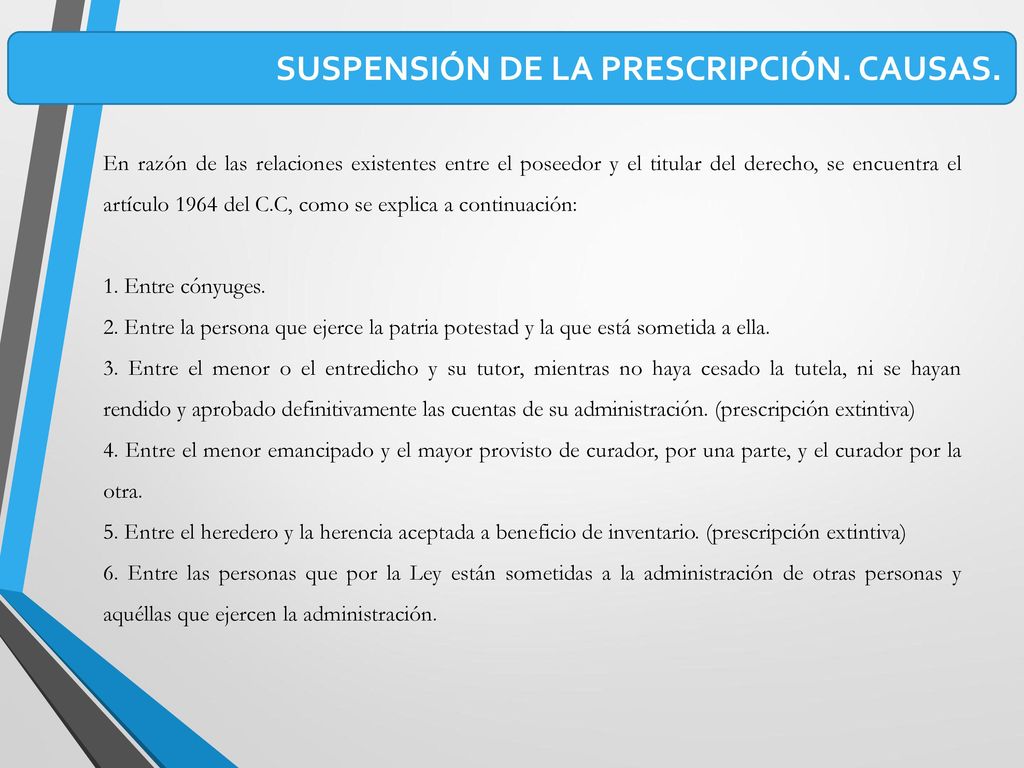 SUSPENSIÓN DE LA PRESCRIPCIÓN. CAUSAS.

En razón de las relaciones existentes entre el poseedor y el titular del derecho, se encuentra el artículo 1964 del C.C, como se explica a continuación:

1. Entre cónyuges.
2. Entre la persona que ejerce la patria potestad y la que está sometida a ella.
3. Entre el menor o el entredicho y su tutor, mientras no haya cesado la tutela, ni se hayan rendido y aprobado definitivamente las cuentas de su administración. (prescripción extintiva)
4. Entre el menor emancipado y el mayor provisto de curador, por una parte, y el curador por la otra.
5. Entre el heredero y la herencia aceptada a beneficio de inventario. (prescripción extintiva)
6. Entre las personas que por la Ley están sometidas a la administración de otras personas y aquéllas que ejercen la administración.